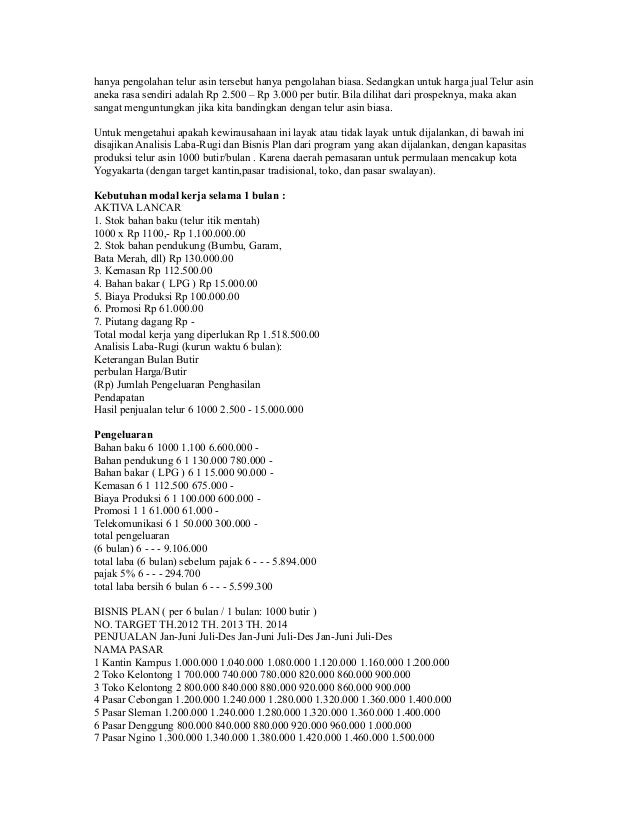 hanya pengolahan telur asin tersebut hanya pengolahan biasa. Sedangkan untuk harga jual Telur asin aneka rasa sendiri adalah Rp 2.500 – Rp 3.000 per butir. Bila dilihat dari prospeknya, maka akan sangat menguntungkan jika kita bandingkan dengan telur asin biasa.

Untuk mengetahui apakah kewirausahaan ini layak atau tidak layak untuk dijalankan, di bawah ini disajikan Analisis Laba-Rugi dan Bisnis Plan dari program yang akan dijalankan, dengan kapasitas produksi telur asin 1000 butir/bulan . Karena daerah pemasaran untuk permulaan mencakup kota Yogyakarta (dengan target kantin,pasar tradisional, toko, dan pasar swalayan).

Kebutuhan modal kerja selama 1 bulan :
AKTIVA LANCAR
1. Stok bahan baku (telur itik mentah)
1000 x Rp 1100,- Rp 1.100.000.00
2. Stok bahan pendukung (Bumbu, Garam,
Bata Merah, dll) Rp 130.000.00
3. Kemasan Rp 112.500.00
4. Bahan bakar ( LPG ) Rp 15.000.00
5. Biaya Produksi Rp 100.000.00
6. Promosi Rp 61.000.00
7. Piutang dagang Rp -
Total modal kerja yang diperlukan Rp 1.518.500.00
Analisis Laba-Rugi (kurun waktu 6 bulan):
Keterangan Bulan Butir
perbulan Harga/Butir
(Rp) Jumlah Pengeluaran Penghasilan
Pendapatan
Hasil penjualan telur 6 1000 2.500 - 15.000.000

Pengeluaran
Bahan baku 6 1000 1.100 6.600.000 -
Bahan pendukung 6 1 130.000 780.000 -
Bahan bakar ( LPG ) 6 1 15.000 90.000 -
Kemasan 6 1 112.500 675.000 -
Biaya Produksi 6 1 100.000 600.000 -
Promosi 1 1 61.000 61.000 -
Telekomunikasi 6 1 50.000 300.000 -
total pengeluaran
(6 bulan) 6 - - - 9.106.000
total laba (6 bulan) sebelum pajak 6 - - - 5.894.000
pajak 5% 6 - - - 294.700
total laba bersih 6 bulan 6 - - - 5.599.300

BISNIS PLAN ( per 6 bulan / 1 bulan: 1000 butir )
NO. TARGET TH.2012 TH. 2013 TH. 2014
PENJUALAN Jan-Juni Juli-Des Jan-Juni Juli-Des Jan-Juni Juli-Des
NAMA PASAR
1 Kantin Kampus 1.000.000 1.040.000 1.080.000 1.120.000 1.160.000 1.200.000
2 Toko Kelontong 1 700.000 740.000 780.000 820.000 860.000 900.000
3 Toko Kelontong 2 800.000 840.000 880.000 920.000 860.000 900.000
4 Pasar Cebongan 1.200.000 1.240.000 1.280.000 1.320.000 1.360.000 1.400.000
5 Pasar Sleman 1.200.000 1.240.000 1.280.000 1.320.000 1.360.000 1.400.000
6 Pasar Denggung 800.000 840.000 880.000 920.000 960.000 1.000.000
7 Pasar Ngino 1.300.000 1.340.000 1.380.000 1.420.000 1.460.000 1.500.000